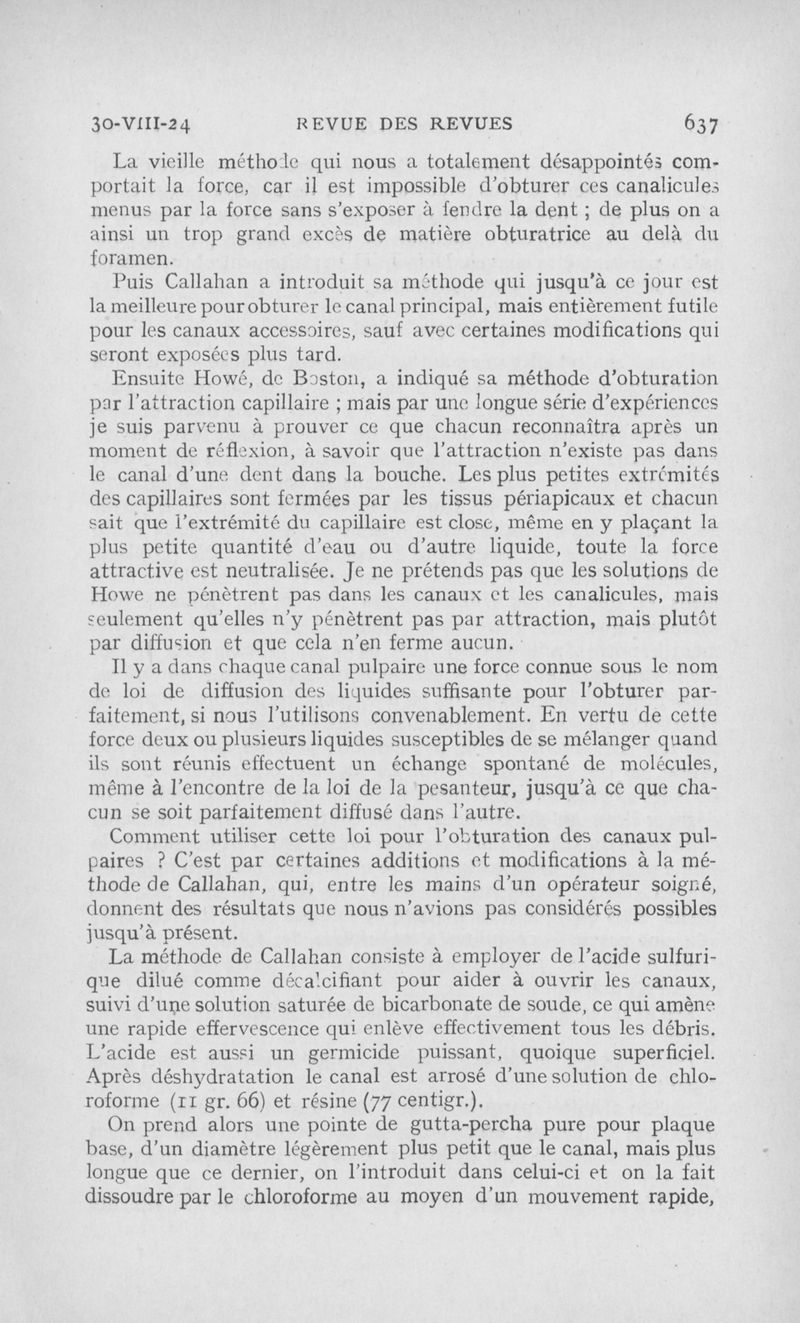 30-VIII-24 REVUE DES REVUES 637

La vieille méthode qui nous a totalement désappointés comportait la force, car il est impossible d'obturer ces canalicules menus par la force sans s'exposer à fendre la dent ; de plus on a ainsi un trop grand excès de matière obturatrice au delà du foramen.

Puis Callahan a introduit sa méthode qui jusqu'à ce jour est la meilleure pour obturer le canal principal, mais entièrement futile pour les canaux accessoires, sauf avec certaines modifications qui seront exposées plus tard.

Ensuite Howé, de Boston, a indiqué sa méthode d'obturation par l'attraction capillaire ; mais par une longue série d'expériences je suis parvenu à prouver ce que chacun reconnaîtra après un moment de réflexion, à savoir que l'attraction n'existe pas dans le canal d'une dent dans la bouche. Les plus petites extrémités des capillaires sont fermées par les tissus périapicaux et chacun sait que l'extrémité du capillaire est close, même en y plaçant la plus petite quantité d'eau ou d'autre liquide, toute la force attractive est neutralisée. Je ne prétends pas que les solutions de Howe ne pénètrent pas dans les canaux et les canalicules, mais seulement qu'elles n'y pénètrent pas par attraction, mais plutôt par diffusion et que cela n'en ferme aucun.

Il y a dans chaque canal pulpaire une force connue sous le nom de loi de diffusion des liquides suffisante pour l'obturer parfaitement, si nous l'utilisons convenablement. En vertu de cette force deux ou plusieurs liquides susceptibles de se mélanger quand ils sont réunis effectuent un échange spontané de molécules, même à l'encontre de la loi de la pesanteur, jusqu'à ce que chacun se soit parfaitement diffusé dans l'autre.

Comment utiliser cette loi pour l'obturation des canaux pulpaires ? C'est par certaines additions et modifications à la méthode de Callahan, qui, entre les mains d'un opérateur soigné, donnent des résultats que nous n'avions pas considérés possibles jusqu'à présent.

La méthode de Callahan consiste à employer de l'acide sulfurique dilué comme décalcifiant pour aider à ouvrir les canaux, suivi d'une solution saturée de bicarbonate de soude, ce qui amène une rapide effervescence qui enlève effectivement tous les débris. L'acide est aussi un germicide puissant, quoique superficiel. Après déshydratation le canal est arrosé d'une solution de chloroforme (11 gr. 66) et résine (77 centigr.).

On prend alors une pointe de gutta-percha pure pour plaque base, d'un diamètre légèrement plus petit que le canal, mais plus longue que ce dernier, on l'introduit dans celui-ci et on la fait dissoudre par le chloroforme au moyen d'un mouvement rapide,